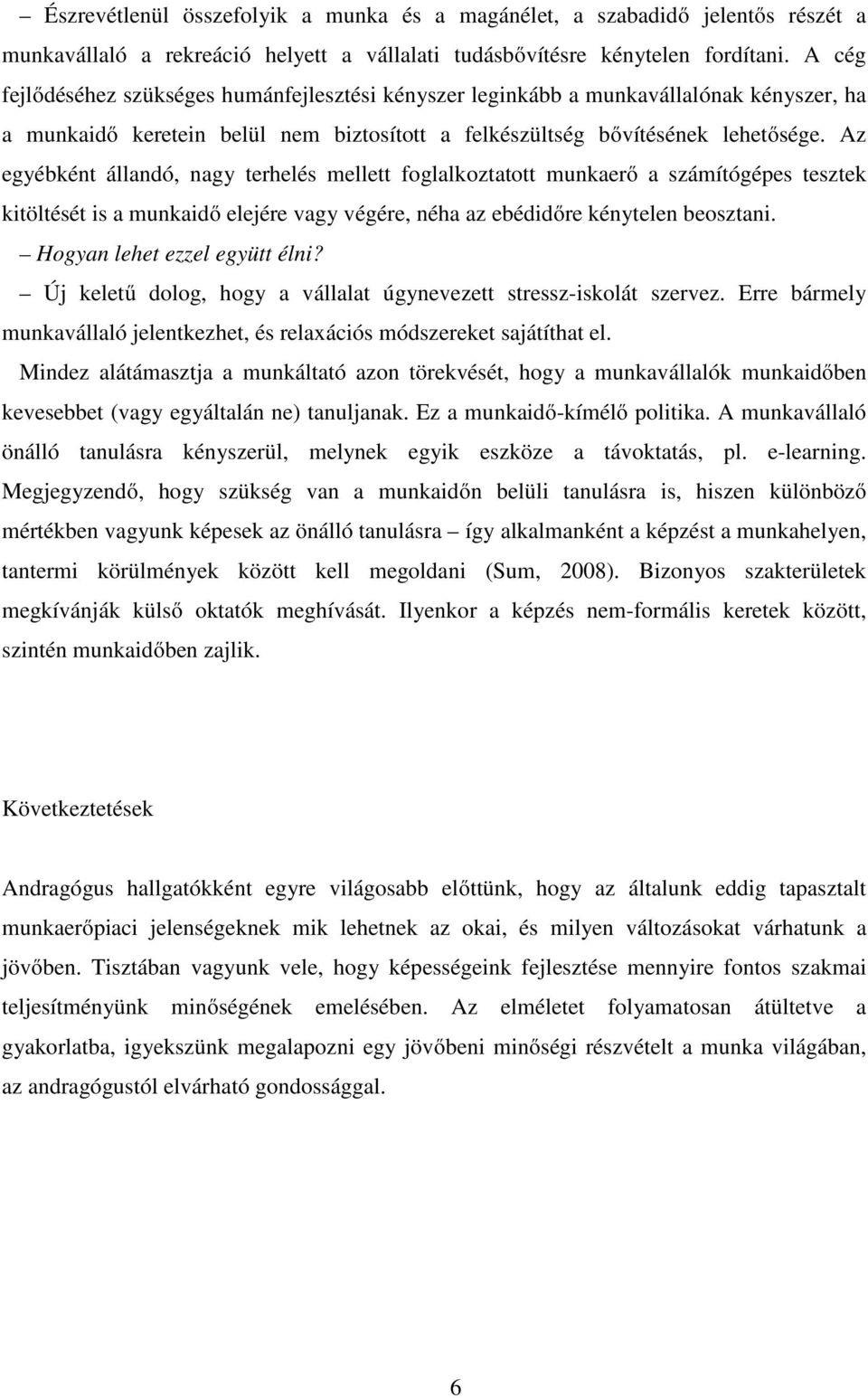 – Észrevétlenül összefolyik a munka és a magánélet, a szabadidő jelentős részét a munkavállaló a rekreáció helyett a vállalati tudásbővítésre kénytelen fordítani. A cég fejlődéséhez szükséges humánfejlesztési kényszer leginkább a munkavállalónak kényszer, ha a munkaidő keretein belül nem biztosított a felkészültség bővítésének lehetősége. Az egyébként állandó, nagy terhelés mellett foglalkoztatott munkaerő a számítógépes tesztek kitöltését is a munkaidő elejére vagy végére, néha az ebédidőre kénytelen beosztani.

– Hogyan lehet ezzel együtt élni?

– Új keletű dolog, hogy a vállalat úgynevezett stressz-iskolát szervez. Erre bármely munkavállaló jelentkezhet, és relaxációs módszereket sajátíthat el.

Mindez alátámasztja a munkáltató azon törekvését, hogy a munkavállalók munkaidőben kevesebbet (vagy egyáltalán ne) tanuljanak. Ez a munkaidő-kímélő politika. A munkavállaló önálló tanulásra kényszerül, melynek egyik eszköze a távoktatás, pl. e-learning. Megjegyzendő, hogy szükség van a munkaidőn belüli tanulásra is, hiszen különböző mértékben vagyunk képesek az önálló tanulásra – így alkalmanként a képzést a munkahelyen, tantermi körülmények között kell megoldani (Sum, 2008). Bizonyos szakterületek megkívánják külső oktatók meghívását. Ilyenkor a képzés nem-formális keretek között, szintén munkaidőben zajlik.

Következtetések

Andragógus hallgatókként egyre világosabb előttünk, hogy az általunk eddig tapasztalt munkaerőpiaci jelenségeknek mik lehetnek az okai, és milyen változásokat várhatunk a jövőben. Tisztában vagyunk vele, hogy képességeink fejlesztése mennyire fontos szakmai teljesítményünk minőségének emelésében. Az elméletet folyamatosan átültetve a gyakorlatba, igyekszünk megalapozni egy jövőbeni minőségi részvételt a munka világában, az andragógustól elvárható gondossággal.

6